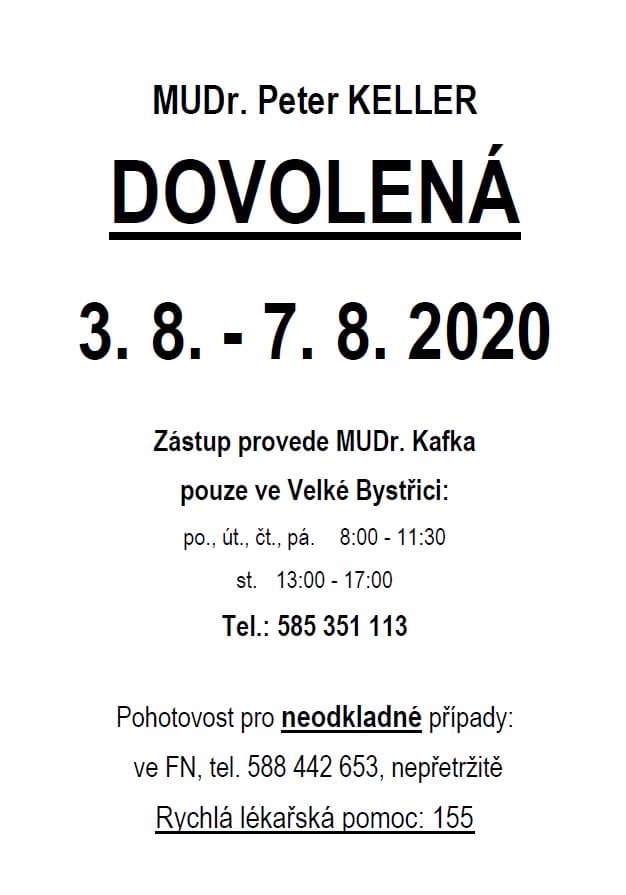 MUDr. Peter KELLER

DOVOLENÁ

3. 8. - 7. 8. 2020

Zástup provede MUDr. Kafka

pouze ve Velké Bystřici:

po., út., čt., pá. 8:00 - 11:30

st. 13:00 - 17:00

Tel.: 585 351 113

Pohotovost pro neodkladné případy:

ve FN, tel. 588 442 653, nepřetržitě

Rychlá lékařská pomoc: 155